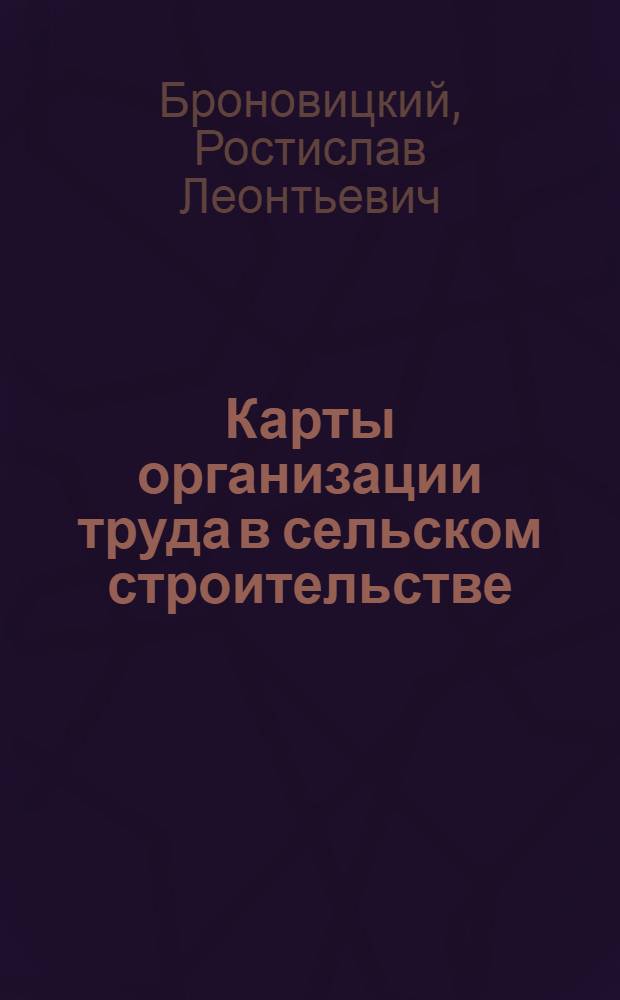 Броновицкий, Ростислав Леонтьевич

Карты организации труда в сельском строительстве